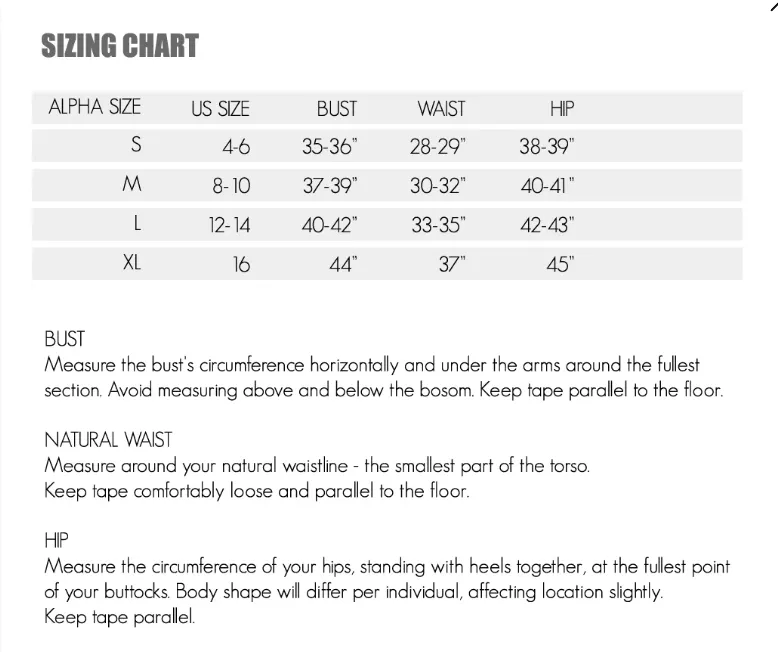 SIZING CHART

| ALPHA SIZE | US SIZE | BUST | WAIST | HIP |
|---|---|---|---|---|
| S | 4-6 | 35-36" | 28-29" | 38-39" |
| M | 8-10 | 37-39" | 30-32" | 40-41" |
| L | 12-14 | 40-42" | 33-35" | 42-43" |
| XL | 16 | 44" | 37" | 45" |

BUST
Measure the bust's circumference horizontally and under the arms around the fullest section. Avoid measuring above and below the bosom. Keep tape parallel to the floor.

NATURAL WAIST
Measure around your natural waistline - the smallest part of the torso.
Keep tape comfortably loose and parallel to the floor.

HIP
Measure the circumference of your hips, standing with heels together, at the fullest point of your buttocks. Body shape will differ per individual, affecting location slightly.
Keep tape parallel.